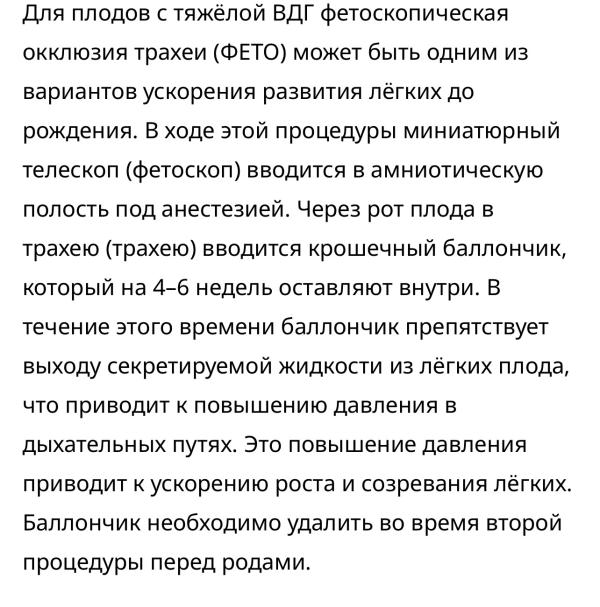 Для плодов с тяжёлой ВДГ фетоскопическая окклюзия трахеи (ФЕТО) может быть одним из вариантов ускорения развития лёгких до рождения. В ходе этой процедуры миниатюрный телескоп (фетоскоп) вводится в амниотическую полость под анестезией. Через рот плода в трахею (трахею) вводится крошечный баллончик, который на 4–6 недель оставляют внутри. В течение этого времени баллончик препятствует выходу секретируемой жидкости из лёгких плода, что приводит к повышению давления в дыхательных путях. Это повышение давления приводит к ускорению роста и созревания лёгких. Баллончик необходимо удалить во время второй процедуры перед родами.